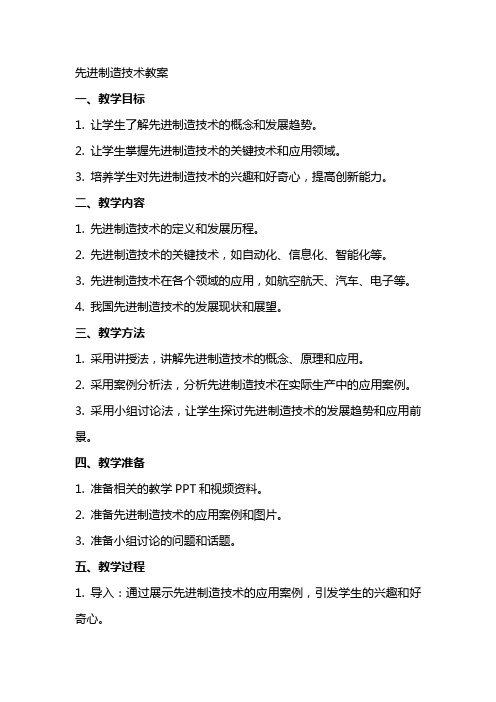 先进制造技术教案

一、教学目标

1. 让学生了解先进制造技术的概念和发展趋势。

2. 让学生掌握先进制造技术的关键技术和应用领域。

3. 培养学生对先进制造技术的兴趣和好奇心，提高创新能力。

二、教学内容

1. 先进制造技术的定义和发展历程。

2. 先进制造技术的关键技术，如自动化、信息化、智能化等。

3. 先进制造技术在各个领域的应用，如航空航天、汽车、电子等。

4. 我国先进制造技术的发展现状和展望。

三、教学方法

1. 采用讲授法，讲解先进制造技术的概念、原理和应用。

2. 采用案例分析法，分析先进制造技术在实际生产中的应用案例。

3. 采用小组讨论法，让学生探讨先进制造技术的发展趋势和应用前景。

四、教学准备

1. 准备相关的教学 PPT 和视频资料。

2. 准备先进制造技术的应用案例和图片。

3. 准备小组讨论的问题和话题。

五、教学过程

1. 导入：通过展示先进制造技术的应用案例，引发学生的兴趣和好奇心。